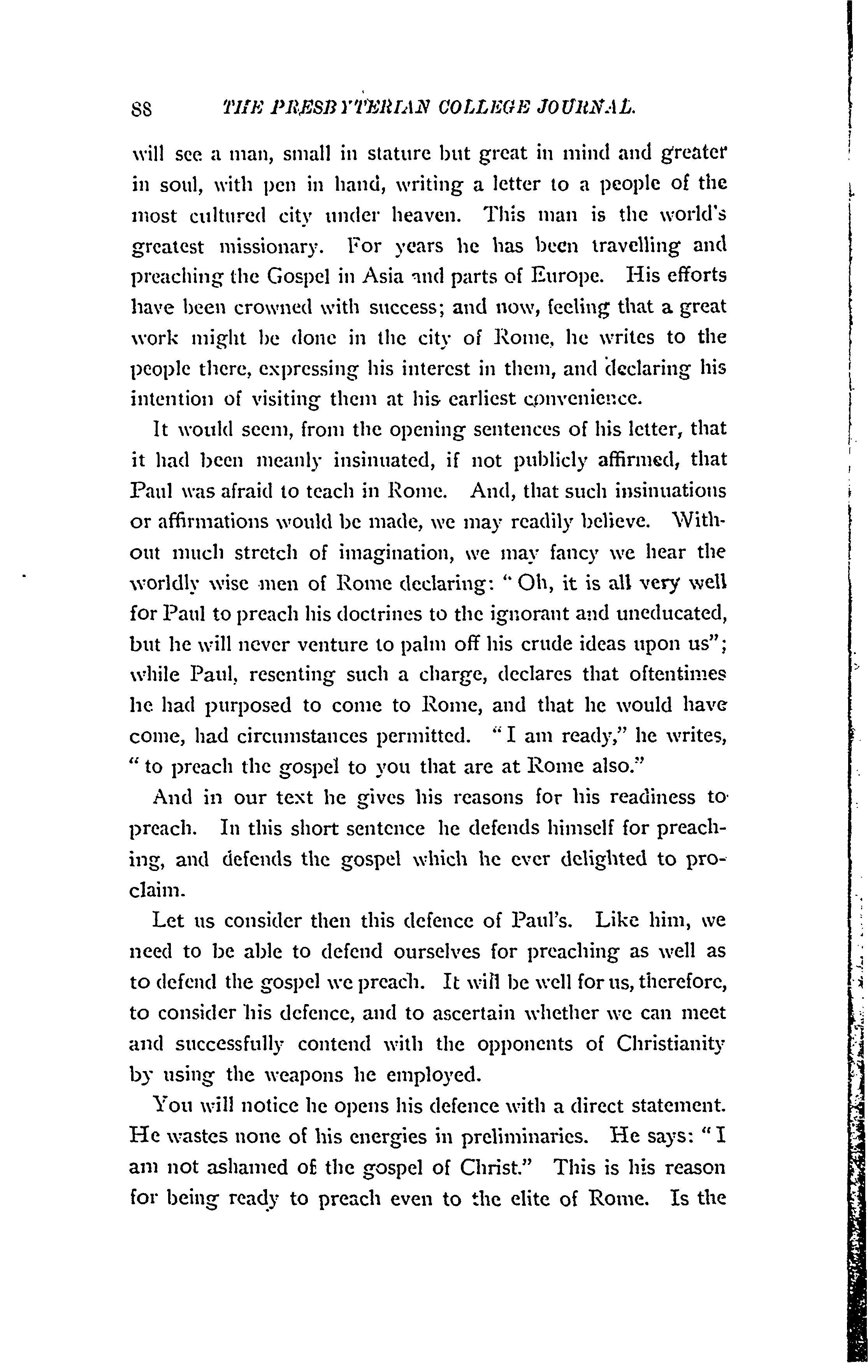 88 THE PRESBYTERIAN COLLEGE JOURNAL.

will see a man, small in stature but great in mind and greater in soul, with pen in hand, writing a letter to a people of the most cultured city under heaven. This man is the world's greatest missionary. For years he has been travelling and preaching the Gospel in Asia and parts of Europe. His efforts have been crowned with success; and now, feeling that a great work might be done in the city of Rome, he writes to the people there, expressing his interest in them, and declaring his intention of visiting them at his earliest convenience.

It would seem, from the opening sentences of his letter, that it had been meanly insinuated, if not publicly affirmed, that Paul was afraid to teach in Rome. And, that such insinuations or affirmations would be made, we may readily believe. Without much stretch of imagination, we may fancy we hear the worldly wise men of Rome declaring: "Oh, it is all very well for Paul to preach his doctrines to the ignorant and uneducated, but he will never venture to palm off his crude ideas upon us"; while Paul, resenting such a charge, declares that oftentimes he had purposed to come to Rome, and that he would have come, had circumstances permitted. "I am ready," he writes, "to preach the gospel to you that are at Rome also."

And in our text he gives his reasons for his readiness to preach. In this short sentence he defends himself for preaching, and defends the gospel which he ever delighted to proclaim.

Let us consider then this defence of Paul's. Like him, we need to be able to defend ourselves for preaching as well as to defend the gospel we preach. It will be well for us, therefore, to consider his defence, and to ascertain whether we can meet and successfully contend with the opponents of Christianity by using the weapons he employed.

You will notice he opens his defence with a direct statement. He wastes none of his energies in preliminaries. He says: "I am not ashamed of the gospel of Christ." This is his reason for being ready to preach even to the elite of Rome. Is the